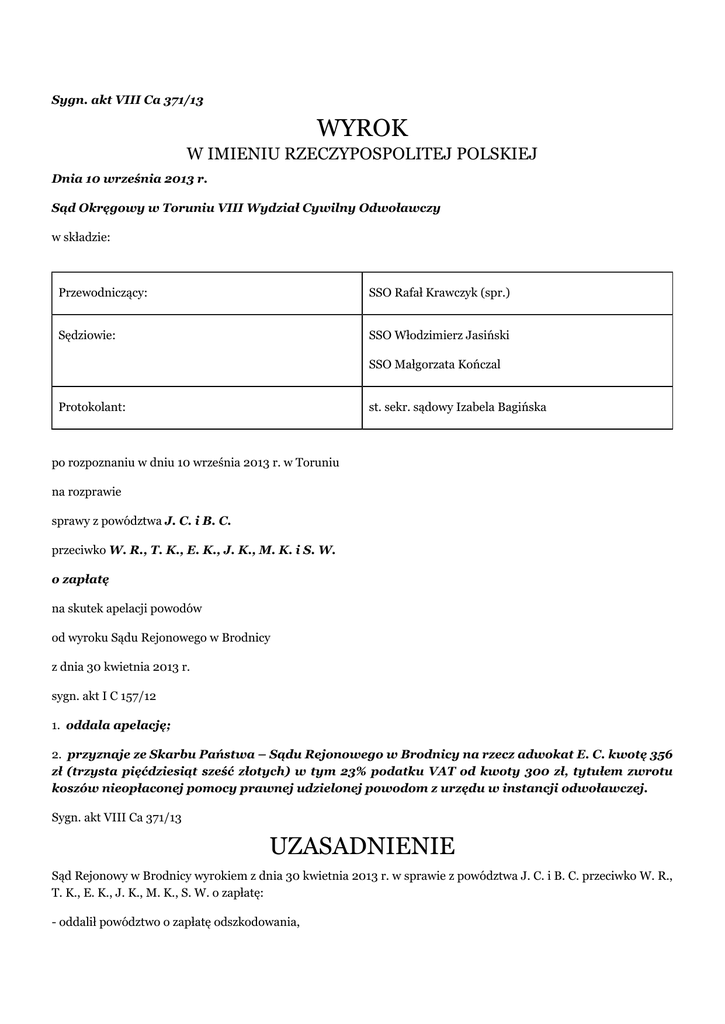 Sygn. akt VIII Ca 371/13

WYROK

W IMIENIU RZECZYPOSPOLITEJ POLSKIEJ

Dnia 10 września 2013 r.

Sąd Okręgowy w Toruniu VIII Wydział Cywilny Odwoławczy

w składzie:

| Przewodniczący: | SSO Rafał Krawczyk (spr.) |
|---|---|
| Sędziowie: | SSO Włodzimierz Jasiński SSO Małgorzata Kończal |
| Protokolant: | st. sekr. sądowy Izabela Bagińska |

po rozpoznaniu w dniu 10 września 2013 r. w Toruniu

na rozprawie

sprawy z powództwa J. C. i B. C.

przeciwko W. R., T. K., E. K., J. K., M. K. i S. W.

o zapłatę

na skutek apelacji powodów

od wyroku Sądu Rejonowego w Brodnicy

z dnia 30 kwietnia 2013 r.

sygn. akt I C 157/12

1. oddala apelację;

2. przyznaje ze Skarbu Państwa – Sądu Rejonowego w Brodnicy na rzecz adwokat E. C. kwotę 356 zł (trzysta pięćdziesiąt sześć złotych) w tym 23% podatku VAT od kwoty 300 zł, tytułem zwrotu koszów nieopłaconej pomocy prawnej udzielonej powodom z urzędu w instancji odwoławczej.

Sygn. akt VIII Ca 371/13

UZASADNIENIE

Sąd Rejonowy w Brodnicy wyrokiem z dnia 30 kwietnia 2013 r. w sprawie z powództwa J. C. i B. C. przeciwko W. R., T. K., E. K., J. K., M. K., S. W. o zapłatę:

- oddalił powództwo o zapłatę odszkodowania,